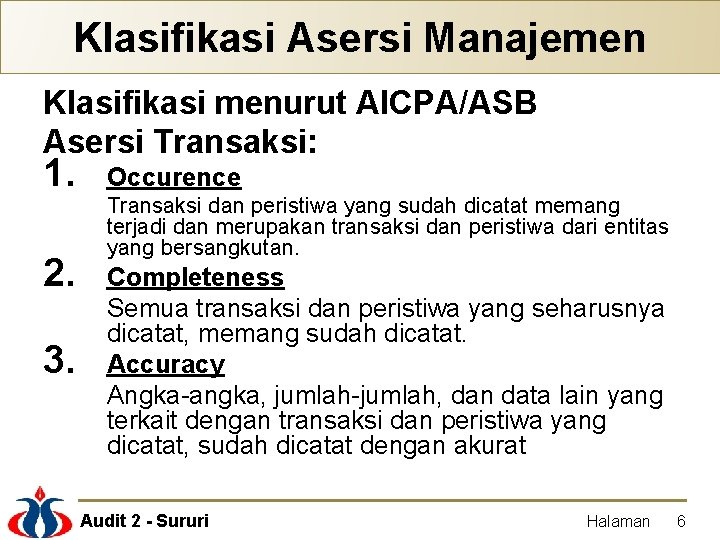 Klasifikasi Asersi Manajemen

Klasifikasi menurut AICPA/ASB
Asersi Transaksi:

1. Occurence
Transaksi dan peristiwa yang sudah dicatat memang terjadi dan merupakan transaksi dan peristiwa dari entitas yang bersangkutan.

2. Completeness
Semua transaksi dan peristiwa yang seharusnya dicatat, memang sudah dicatat.

3. Accuracy
Angka-angka, jumlah-jumlah, dan data lain yang terkait dengan transaksi dan peristiwa yang dicatat, sudah dicatat dengan akurat

Audit 2 - Sururi

Halaman 6